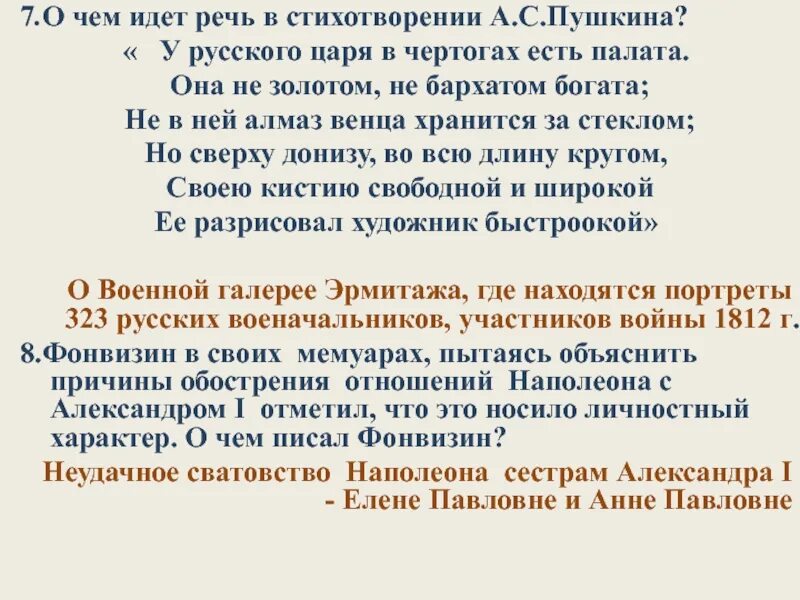 7.О чем идет речь в стихотворении А.С.Пушкина?

« У русского царя в чертогах есть палата.
Она не золотом, не бархатом богата;
Не в ней алмаз венца хранится за стеклом;
Но сверху донизу, во всю длину кругом,
Своею кистию свободной и широкой
Ее разрисовал художник быстроокой»

О Военной галерее Эрмитажа, где находятся портреты 323 русских военачальников, участников войны 1812 г.

8.Фонвизин в своих мемуарах, пытаясь объяснить причины обострения отношений Наполеона с Александром I отметил, что это носило личностный характер. О чем писал Фонвизин?

Неудачное сватовство Наполеона сестрам Александра I - Елене Павловне и Анне Павловне